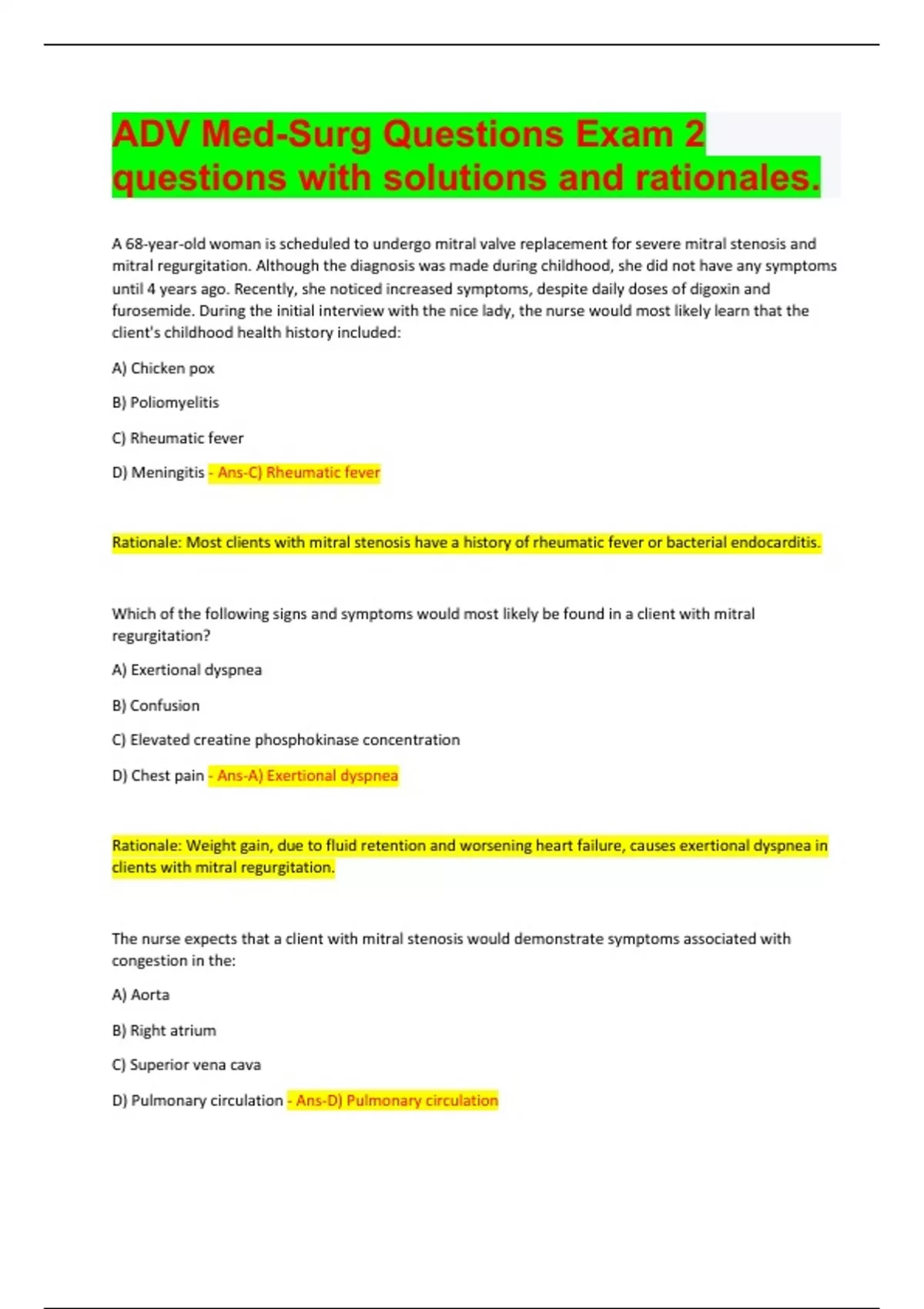 ADV Med-Surg Questions Exam 2 questions with solutions and rationales.

A 68-year-old woman is scheduled to undergo mitral valve replacement for severe mitral stenosis and mitral regurgitation. Although the diagnosis was made during childhood, she did not have any symptoms until 4 years ago. Recently, she noticed increased symptoms, despite daily doses of digoxin and furosemide. During the initial interview with the nice lady, the nurse would most likely learn that the client's childhood health history included:

A) Chicken pox

B) Poliomyelitis

C) Rheumatic fever

D) Meningitis - Ans-C) Rheumatic fever

Rationale: Most clients with mitral stenosis have a history of rheumatic fever or bacterial endocarditis.

Which of the following signs and symptoms would most likely be found in a client with mitral regurgitation?

A) Exertional dyspnea

B) Confusion

C) Elevated creatine phosphokinase concentration

D) Chest pain - Ans-A) Exertional dyspnea

Rationale: Weight gain, due to fluid retention and worsening heart failure, causes exertional dyspnea in clients with mitral regurgitation.

The nurse expects that a client with mitral stenosis would demonstrate symptoms associated with congestion in the:

A) Aorta

B) Right atrium

C) Superior vena cava

D) Pulmonary circulation - Ans-D) Pulmonary circulation